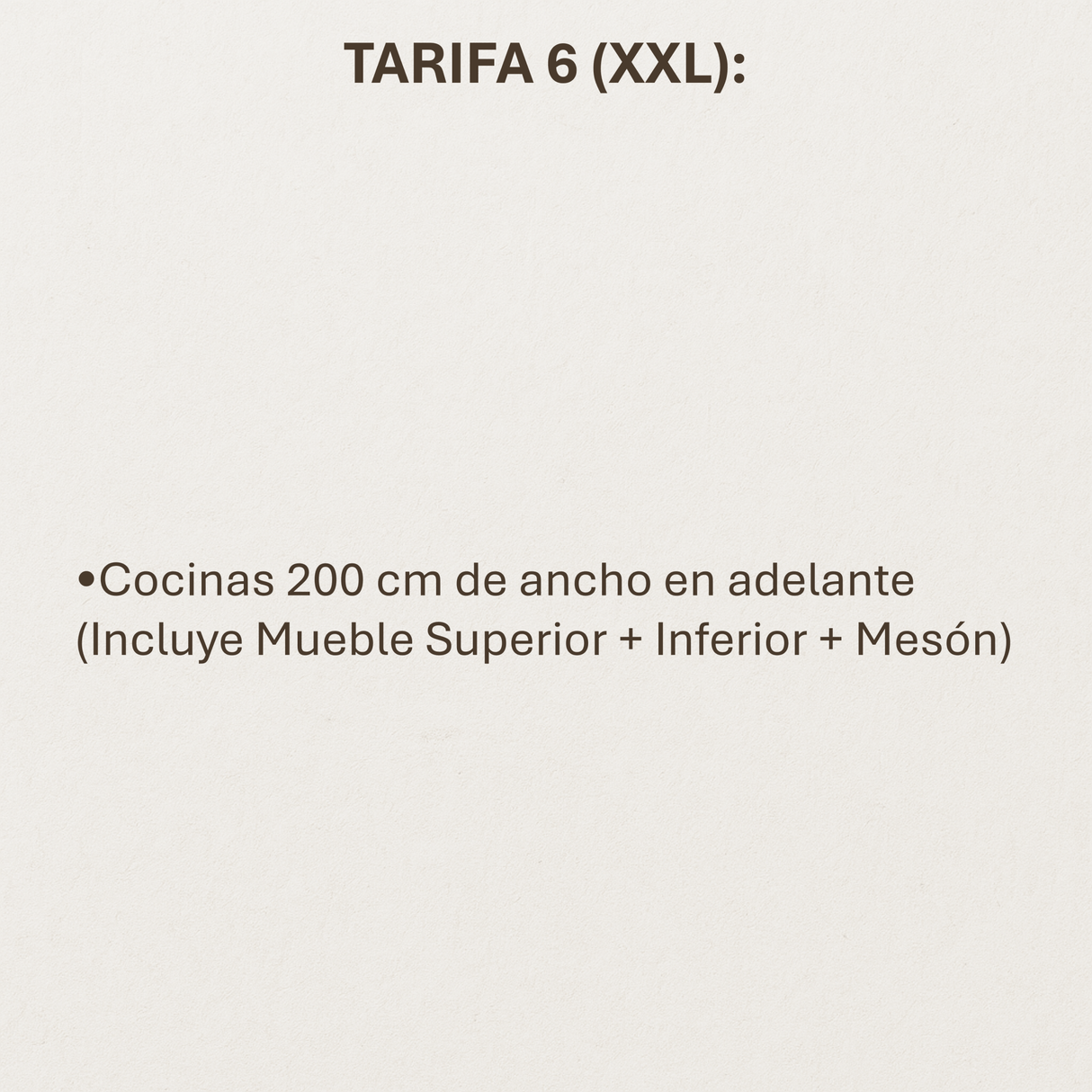 TARIFA 6 (XXL):

• Cocinas 200 cm de ancho en adelante (Incluye Mueble Superior + Inferior + Mesón)